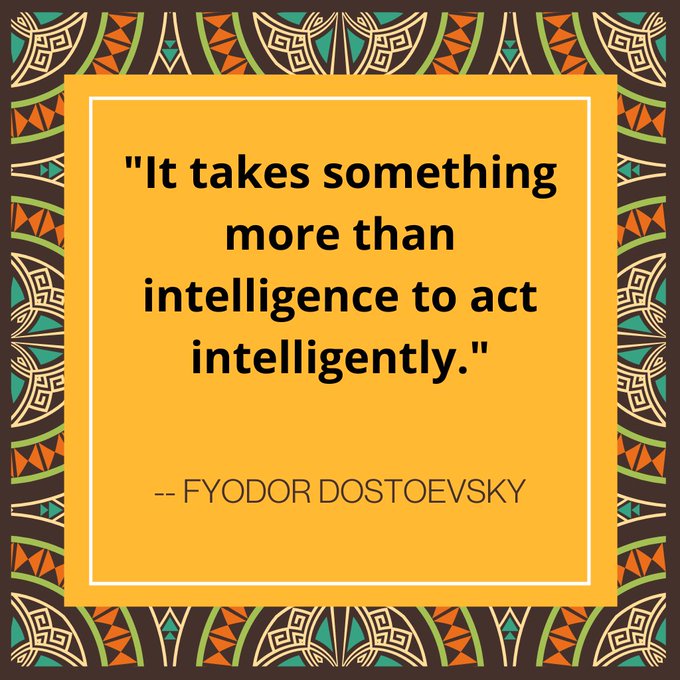 "It takes something more than intelligence to act intelligently."

-- FYODOR DOSTOEVSKY